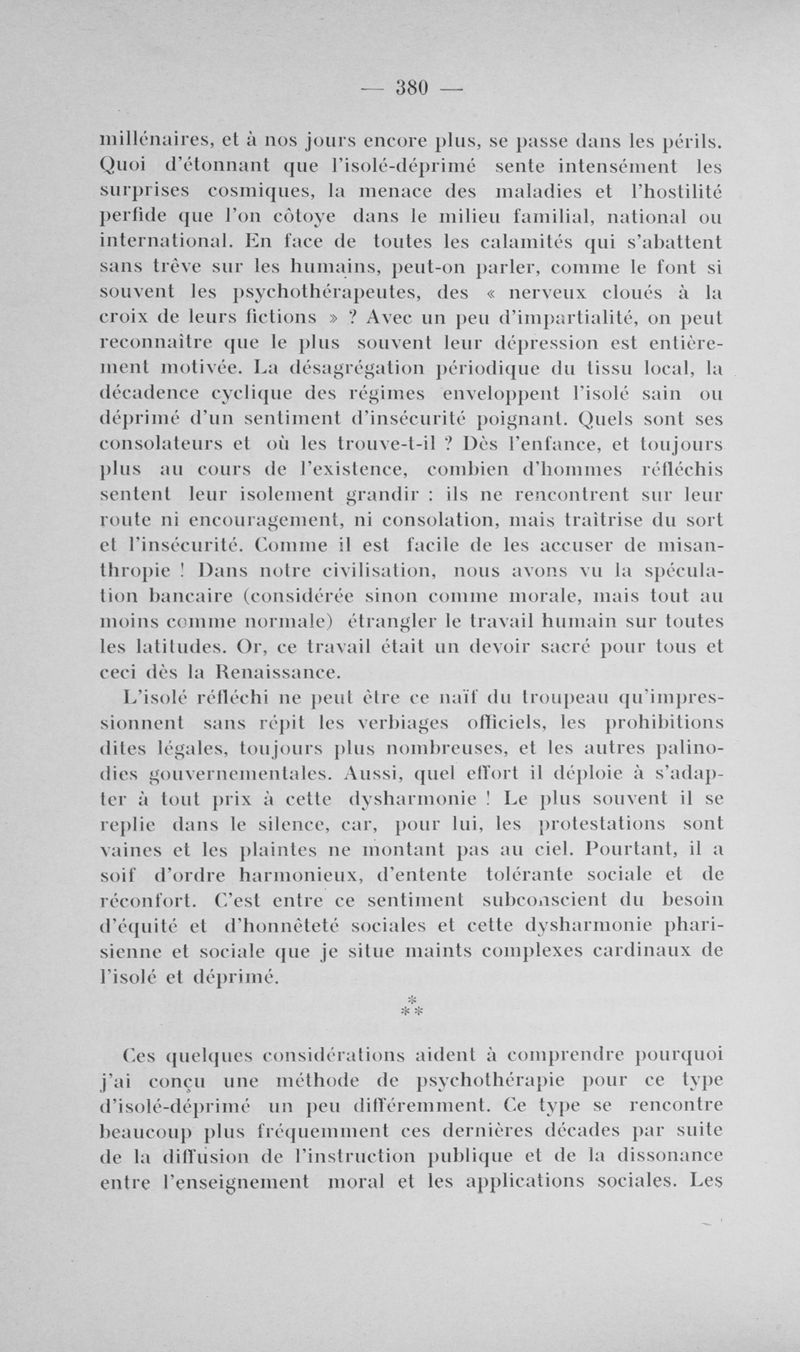 — 380 —

millénaires, et à nos jours encore plus, se passe dans les périls. Quoi d'étonnant que l'isolé-déprimé sente intensément les surprises cosmiques, la menace des maladies et l'hostilité perfide que l'on côtoye dans le milieu familial, national ou international. En face de toutes les calamités qui s'abattent sans trêve sur les humains, peut-on parler, comme le font si souvent les psychothérapeutes, des « nerveux cloués à la croix de leurs fictions » ? Avec un peu d'impartialité, on peut reconnaître que le plus souvent leur dépression est entièrement motivée. La désagrégation périodique du tissu local, la décadence cyclique des régimes enveloppent l'isolé sain ou déprimé d'un sentiment d'insécurité poignant. Quels sont ses consolateurs et où les trouve-t-il ? Dès l'enfance, et toujours plus au cours de l'existence, combien d'hommes réfléchis sentent leur isolement grandir : ils ne rencontrent sur leur route ni encouragement, ni consolation, mais traîtrise du sort et l'insécurité. Comme il est facile de les accuser de misanthropie ! Dans notre civilisation, nous avons vu la spéculation bancaire (considérée sinon comme morale, mais tout au moins comme normale) étrangler le travail humain sur toutes les latitudes. Or, ce travail était un devoir sacré pour tous et ceci dès la Renaissance.

L'isolé réfléchi ne peut être ce naïf du troupeau qu'impressionnent sans répit les verbiages officiels, les prohibitions dites légales, toujours plus nombreuses, et les autres palinodies gouvernementales. Aussi, quel effort il déploie à s'adapter à tout prix à cette dysharmonie ! Le plus souvent il se replie dans le silence, car, pour lui, les protestations sont vaines et les plaintes ne montant pas au ciel. Pourtant, il a soif d'ordre harmonieux, d'entente tolérante sociale et de réconfort. C'est entre ce sentiment subconscient du besoin d'équité et d'honnêteté sociales et cette dysharmonie pharisienne et sociale que je situe maints complexes cardinaux de l'isolé et déprimé.

* * *

Ces quelques considérations aident à comprendre pourquoi j'ai conçu une méthode de psychothérapie pour ce type d'isolé-déprimé un peu différemment. Ce type se rencontre beaucoup plus fréquemment ces dernières décades par suite de la diffusion de l'instruction publique et de la dissonance entre l'enseignement moral et les applications sociales. Les